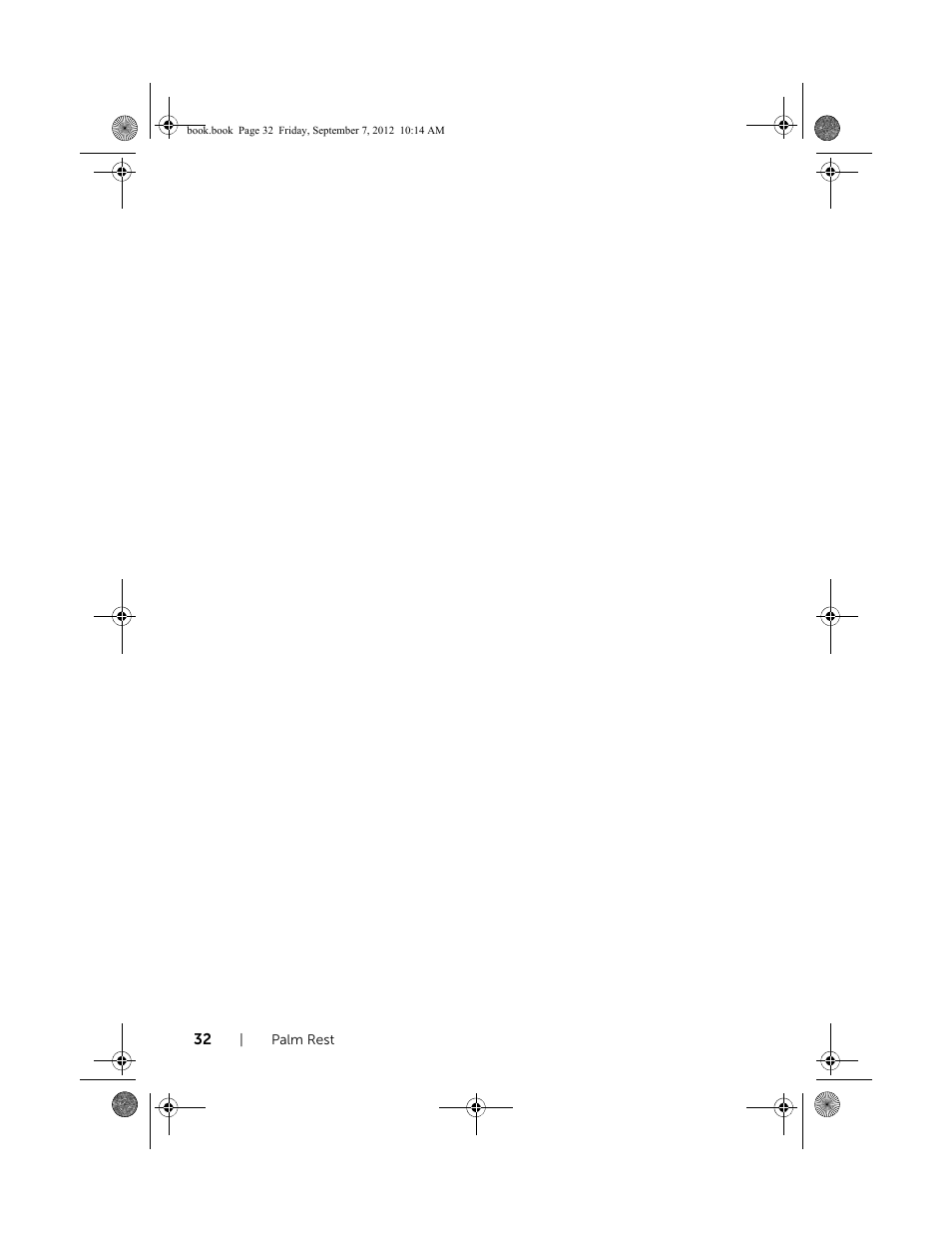 book.book Page 32 Friday, September 7, 2012 10:14 AM

32 | Palm Rest